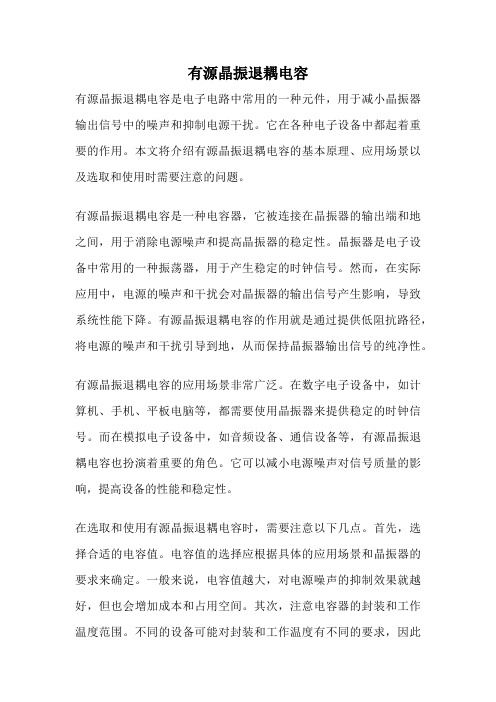 有源晶振退耦电容

有源晶振退耦电容是电子电路中常用的一种元件，用于减小晶振器输出信号中的噪声和抑制电源干扰。它在各种电子设备中都起着重要的作用。本文将介绍有源晶振退耦电容的基本原理、应用场景以及选取和使用时需要注意的问题。

有源晶振退耦电容是一种电容器，它被连接在晶振器的输出端和地之间，用于消除电源噪声和提高晶振器的稳定性。晶振器是电子设备中常用的一种振荡器，用于产生稳定的时钟信号。然而，在实际应用中，电源的噪声和干扰会对晶振器的输出信号产生影响，导致系统性能下降。有源晶振退耦电容的作用就是通过提供低阻抗路径，将电源的噪声和干扰引导到地，从而保持晶振器输出信号的纯净性。

有源晶振退耦电容的应用场景非常广泛。在数字电子设备中，如计算机、手机、平板电脑等，都需要使用晶振器来提供稳定的时钟信号。而在模拟电子设备中，如音频设备、通信设备等，有源晶振退耦电容也扮演着重要的角色。它可以减小电源噪声对信号质量的影响，提高设备的性能和稳定性。

在选取和使用有源晶振退耦电容时，需要注意以下几点。首先，选择合适的电容值。电容值的选择应根据具体的应用场景和晶振器的要求来确定。一般来说，电容值越大，对电源噪声的抑制效果就越好，但也会增加成本和占用空间。其次，注意电容器的封装和工作温度范围。不同的设备可能对封装和工作温度有不同的要求，因此